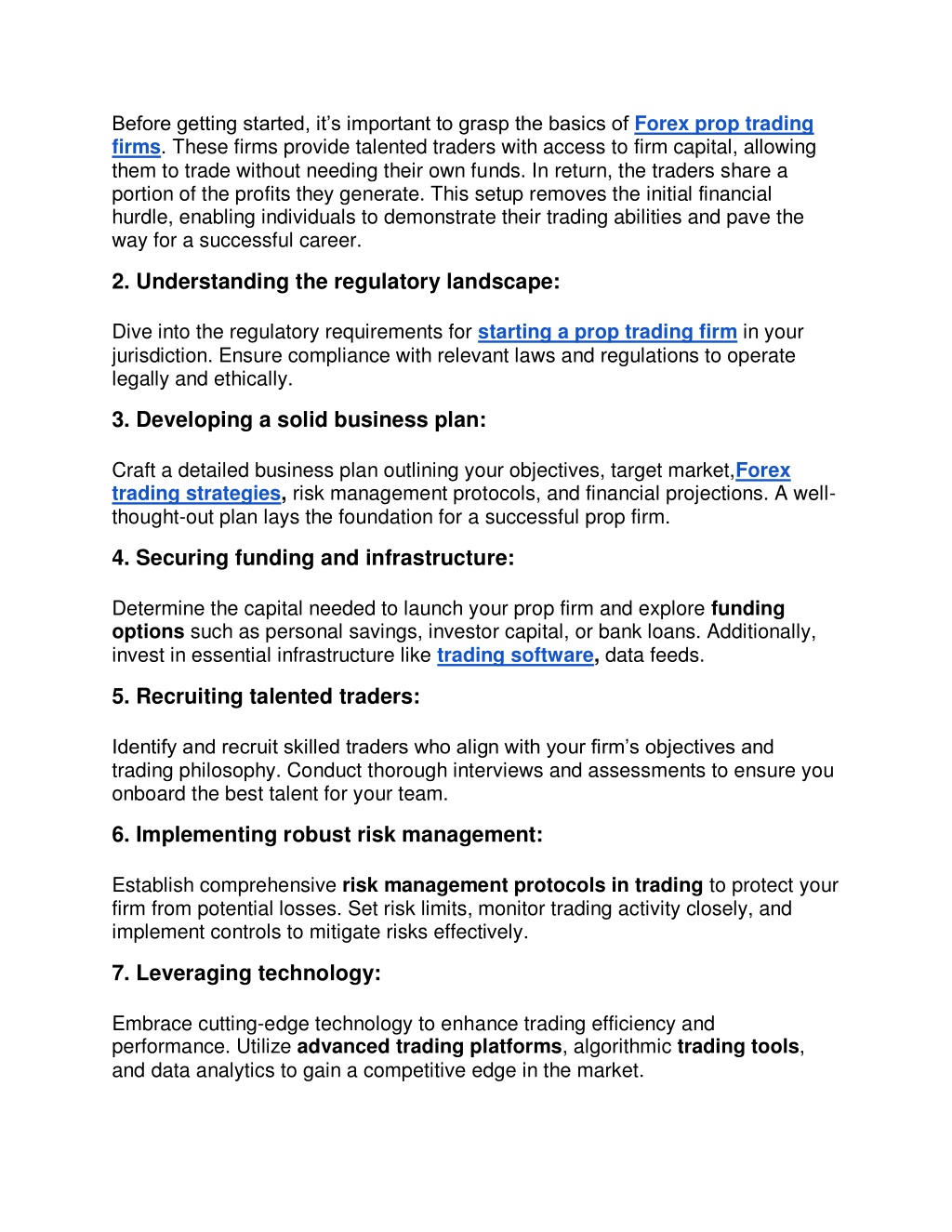 Before getting started, it's important to grasp the basics of Forex prop trading firms. These firms provide talented traders with access to firm capital, allowing them to trade without needing their own funds. In return, the traders share a portion of the profits they generate. This setup removes the initial financial hurdle, enabling individuals to demonstrate their trading abilities and pave the way for a successful career.

2. Understanding the regulatory landscape:

Dive into the regulatory requirements for starting a prop trading firm in your jurisdiction. Ensure compliance with relevant laws and regulations to operate legally and ethically.

3. Developing a solid business plan:

Craft a detailed business plan outlining your objectives, target market,Forex trading strategies, risk management protocols, and financial projections. A well-thought-out plan lays the foundation for a successful prop firm.

4. Securing funding and infrastructure:

Determine the capital needed to launch your prop firm and explore funding options such as personal savings, investor capital, or bank loans. Additionally, invest in essential infrastructure like trading software, data feeds.

5. Recruiting talented traders:

Identify and recruit skilled traders who align with your firm's objectives and trading philosophy. Conduct thorough interviews and assessments to ensure you onboard the best talent for your team.

6. Implementing robust risk management:

Establish comprehensive risk management protocols in trading to protect your firm from potential losses. Set risk limits, monitor trading activity closely, and implement controls to mitigate risks effectively.

7. Leveraging technology:

Embrace cutting-edge technology to enhance trading efficiency and performance. Utilize advanced trading platforms, algorithmic trading tools, and data analytics to gain a competitive edge in the market.